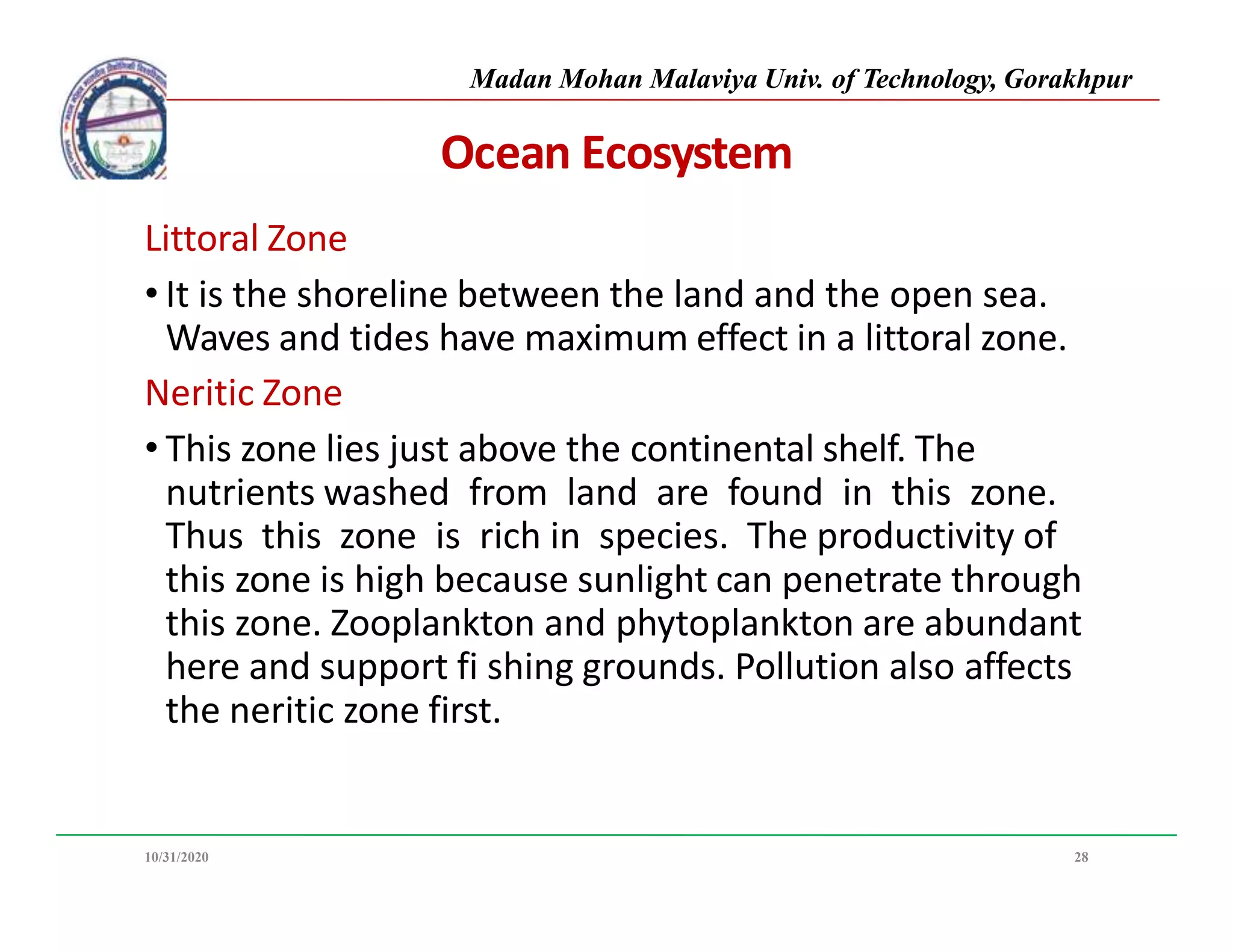 Madan Mohan Malaviya Univ. of Technology, Gorakhpur

Ocean Ecosystem

Littoral Zone

• It is the shoreline between the land and the open sea. Waves and tides have maximum effect in a littoral zone.

Neritic Zone

• This zone lies just above the continental shelf. The nutrients washed from land are found in this zone. Thus this zone is rich in species. The productivity of this zone is high because sunlight can penetrate through this zone. Zooplankton and phytoplankton are abundant here and support fi shing grounds. Pollution also affects the neritic zone first.

10/31/2020

28